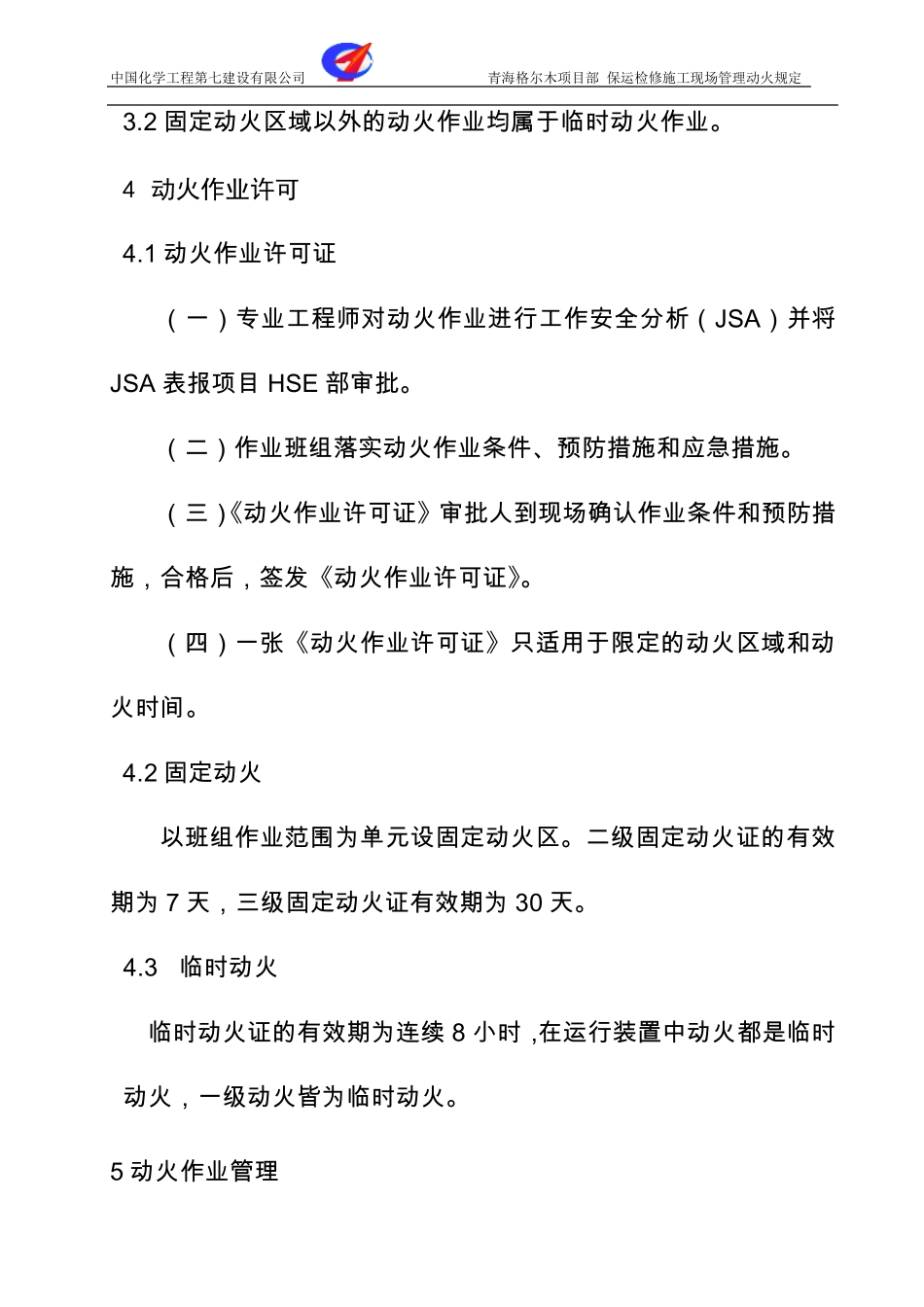 中国化学工程第七建设有限公司　　青海格尔木项目部 保运检修施工现场管理动火规定

3.2 固定动火区域以外的动火作业均属于临时动火作业。

4 动火作业许可

4.1 动火作业许可证

（一）专业工程师对动火作业进行工作安全分析（JSA）并将 JSA 表报项目 HSE 部审批。

（二）作业班组落实动火作业条件、预防措施和应急措施。

（三）《动火作业许可证》审批人到现场确认作业条件和预防措施，合格后，签发《动火作业许可证》。

（四）一张《动火作业许可证》只适用于限定的动火区域和动火时间。

4.2 固定动火

以班组作业范围为单元设固定动火区。二级固定动火证的有效期为 7 天，三级固定动火证有效期为 30 天。

4.3 临时动火

临时动火证的有效期为连续 8 小时 ,在运行装置中动火都是临时动火，一级动火皆为临时动火。

5 动火作业管理